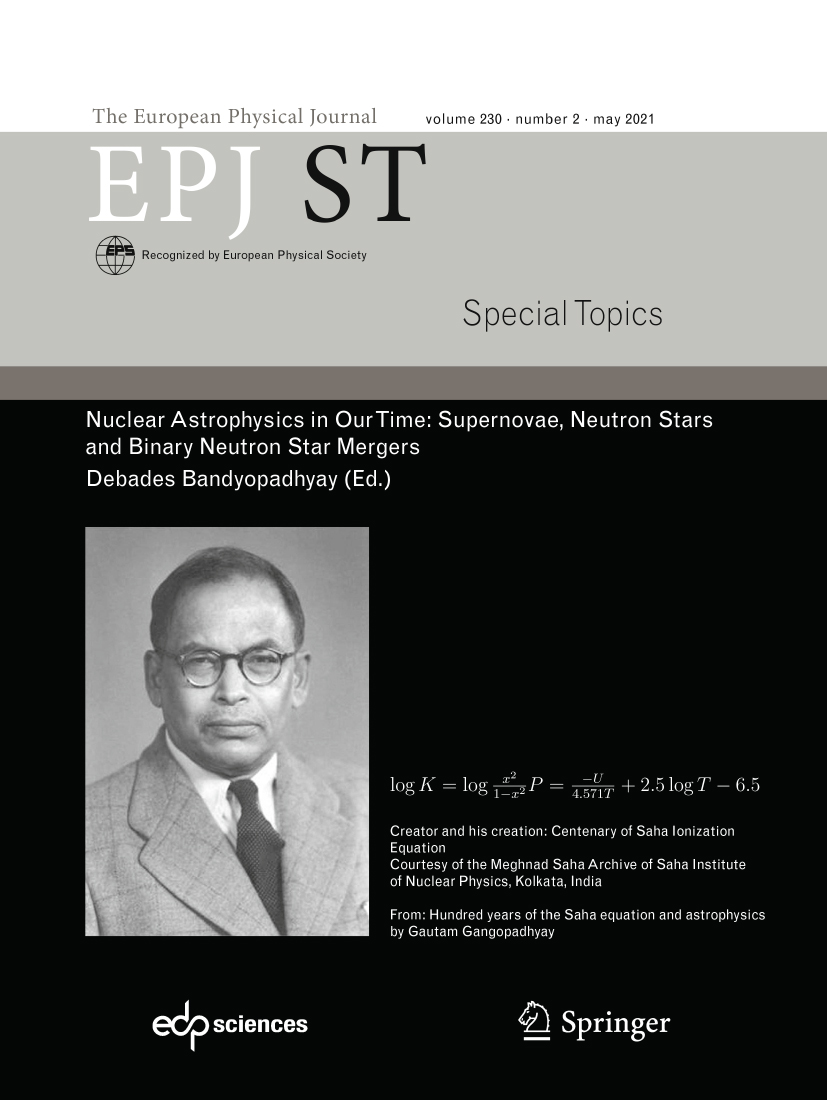 The European Physical Journal volume 230 · number 2 · may 2021

EPJ ST

EPS Recognized by European Physical Society

Special Topics

Nuclear Astrophysics in Our Time: Supernovae, Neutron Stars and Binary Neutron Star Mergers
Debades Bandyopadhyay (Ed.)

$\log K = \log \frac{x^2}{1-x^2} P = \frac{-U}{4.571T} + 2.5 \log T - 6.5$

Creator and his creation: Centenary of Saha Ionization Equation
Courtesy of the Meghnad Saha Archive of Saha Institute of Nuclear Physics, Kolkata, India

From: Hundred years of the Saha equation and astrophysics by Gautam Gangopadhyay

edp sciences

Springer